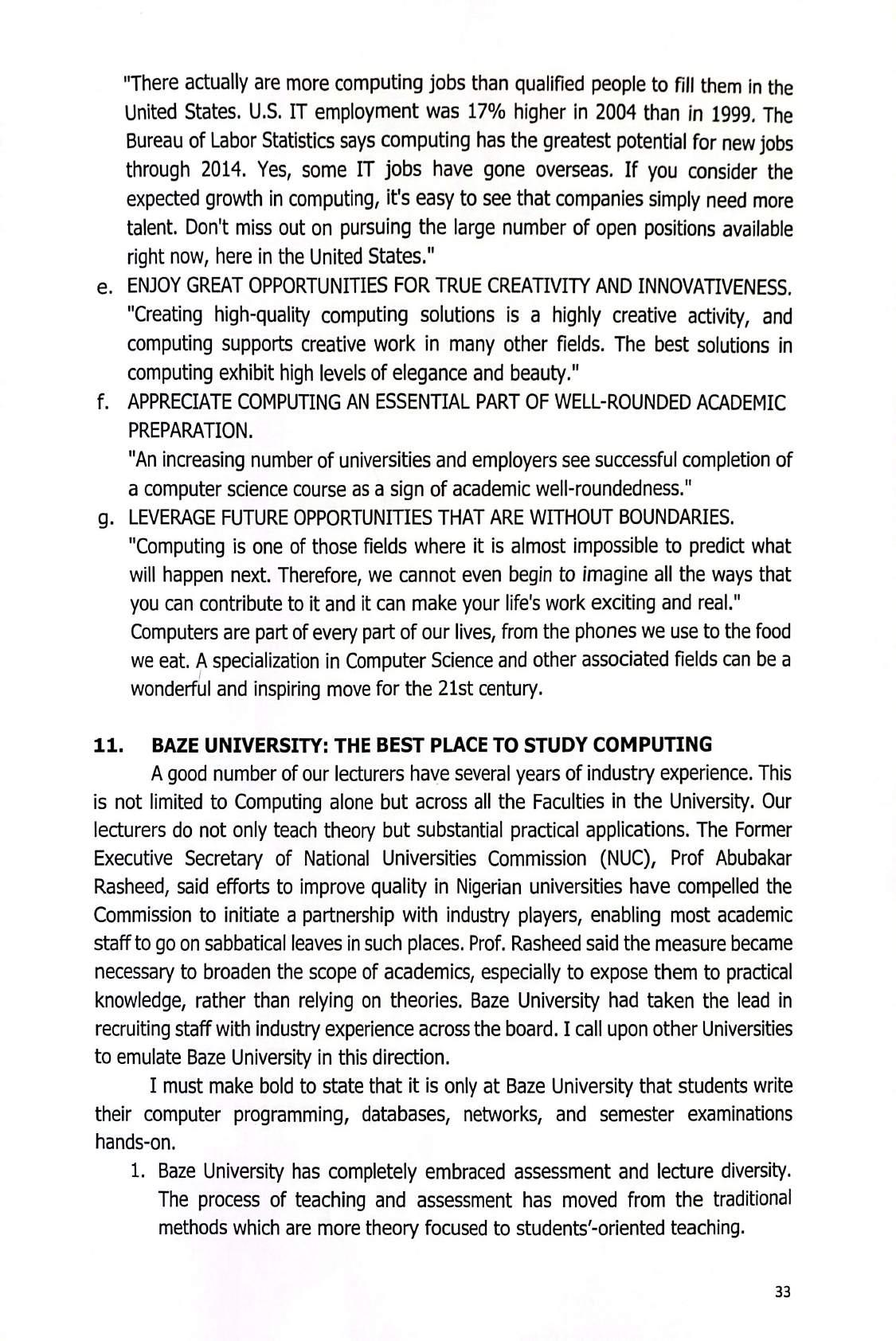 "There actually are more computing jobs than qualified people to fill them in the United States. U.S. IT employment was 17% higher in 2004 than in 1999. The Bureau of Labor Statistics says computing has the greatest potential for new jobs through 2014. Yes, some IT jobs have gone overseas. If you consider the expected growth in computing, it's easy to see that companies simply need more talent. Don't miss out on pursuing the large number of open positions available right now, here in the United States."

e. ENJOY GREAT OPPORTUNITIES FOR TRUE CREATIVITY AND INNOVATIVENESS. "Creating high-quality computing solutions is a highly creative activity, and computing supports creative work in many other fields. The best solutions in computing exhibit high levels of elegance and beauty."

f. APPRECIATE COMPUTING AN ESSENTIAL PART OF WELL-ROUNDED ACADEMIC PREPARATION.
"An increasing number of universities and employers see successful completion of a computer science course as a sign of academic well-roundedness."

g. LEVERAGE FUTURE OPPORTUNITIES THAT ARE WITHOUT BOUNDARIES.
"Computing is one of those fields where it is almost impossible to predict what will happen next. Therefore, we cannot even begin to imagine all the ways that you can contribute to it and it can make your life's work exciting and real."
Computers are part of every part of our lives, from the phones we use to the food we eat. A specialization in Computer Science and other associated fields can be a wonderful and inspiring move for the 21st century.

11. BAZE UNIVERSITY: THE BEST PLACE TO STUDY COMPUTING

A good number of our lecturers have several years of industry experience. This is not limited to Computing alone but across all the Faculties in the University. Our lecturers do not only teach theory but substantial practical applications. The Former Executive Secretary of National Universities Commission (NUC), Prof Abubakar Rasheed, said efforts to improve quality in Nigerian universities have compelled the Commission to initiate a partnership with industry players, enabling most academic staff to go on sabbatical leaves in such places. Prof. Rasheed said the measure became necessary to broaden the scope of academics, especially to expose them to practical knowledge, rather than relying on theories. Baze University had taken the lead in recruiting staff with industry experience across the board. I call upon other Universities to emulate Baze University in this direction.

I must make bold to state that it is only at Baze University that students write their computer programming, databases, networks, and semester examinations hands-on.

1. Baze University has completely embraced assessment and lecture diversity. The process of teaching and assessment has moved from the traditional methods which are more theory focused to students'-oriented teaching.

33